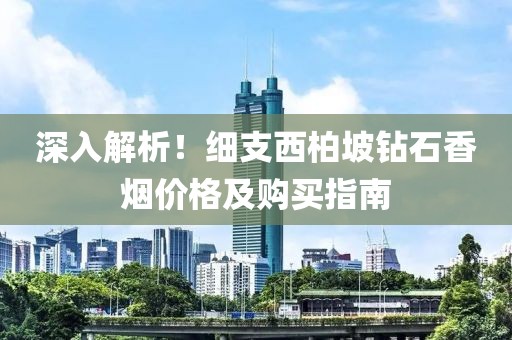 深入解析！细支西柏坡钻石香烟价格及购买指南